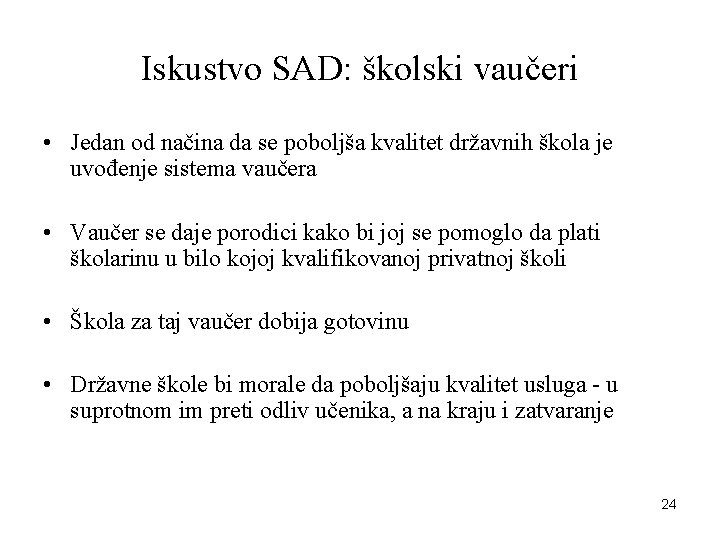 Iskustvo SAD: školski vaučeri

• Jedan od načina da se poboljša kvalitet državnih škola je uvođenje sistema vaučera

• Vaučer se daje porodici kako bi joj se pomoglo da plati školarinu u bilo kojoj kvalifikovanoj privatnoj školi

• Škola za taj vaučer dobija gotovinu

• Državne škole bi morale da poboljšaju kvalitet usluga - u suprotnom im preti odliv učenika, a na kraju i zatvaranje

24